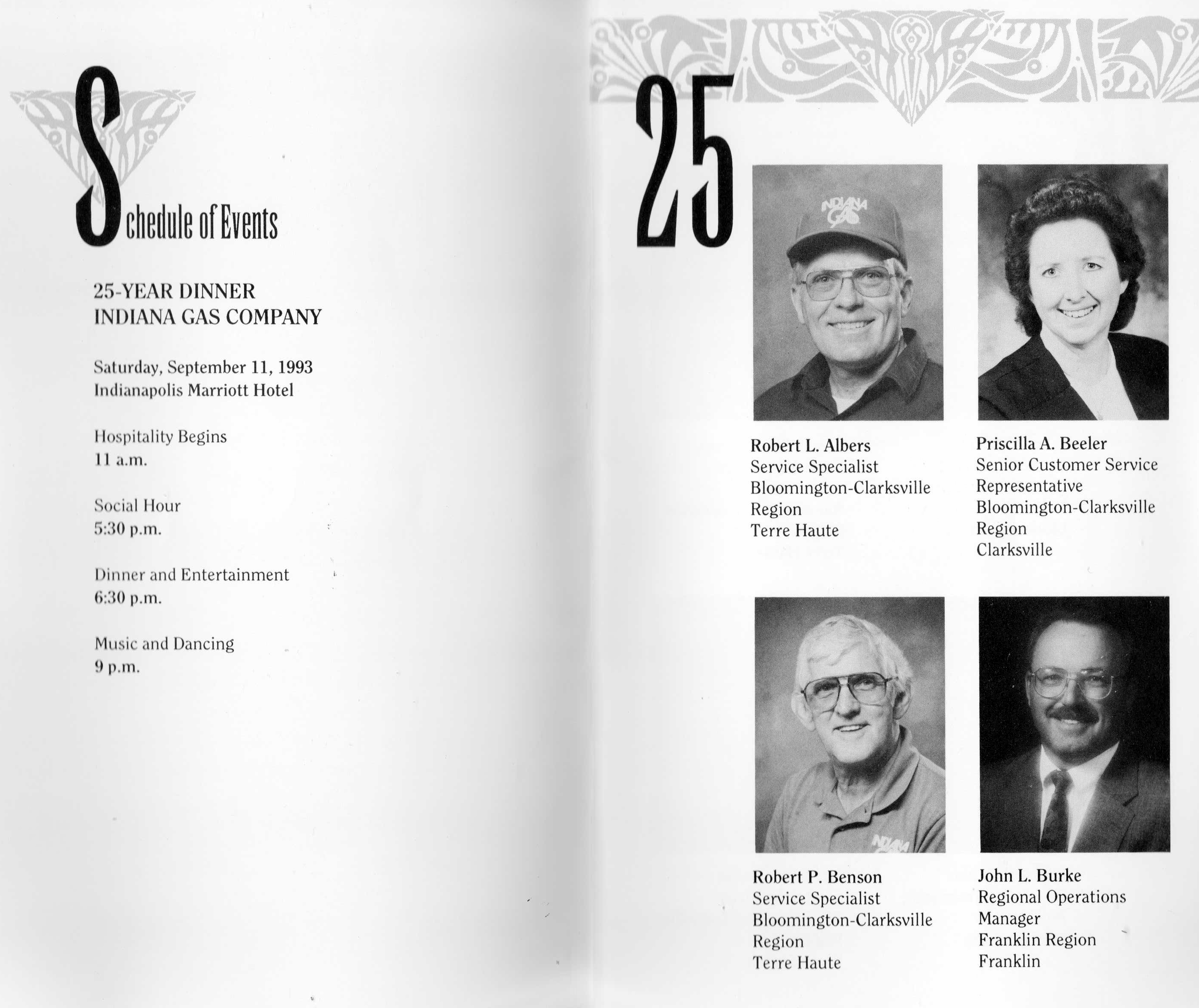 Schedule of Events

25-YEAR DINNER
INDIANA GAS COMPANY

Saturday, September 11, 1993
Indianapolis Marriott Hotel

Hospitality Begins
11 a.m.

Social Hour
5:30 p.m.

Dinner and Entertainment
6:30 p.m.

Music and Dancing
9 p.m.

25

INDIANA GAS

Robert L. Albers
Service Specialist
Bloomington-Clarksville Region
Terre Haute

Priscilla A. Beeler
Senior Customer Service Representative
Bloomington-Clarksville Region
Clarksville

INDIANA

Robert P. Benson
Service Specialist
Bloomington-Clarksville Region
Terre Haute

John L. Burke
Regional Operations Manager
Franklin Region
Franklin